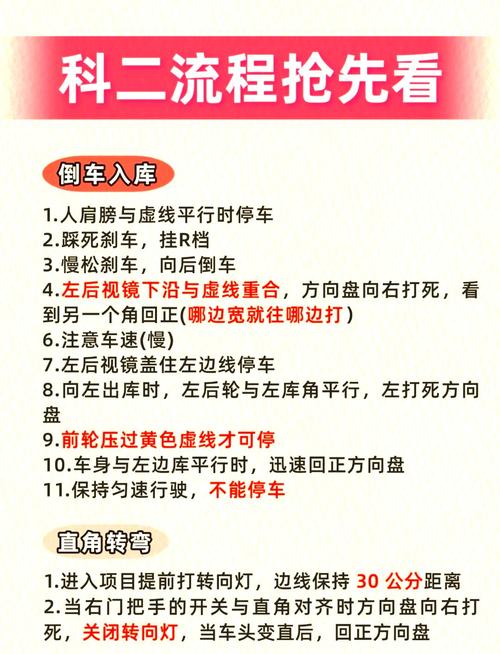 科二流程抢先看

倒车入库

1.人肩膀与虚线平行时停车
2.踩死刹车，挂R档
3.慢松刹车，向后倒车
4.左后视镜下沿与虚线重合，方向盘向右打死，看到另一个角回正(哪边宽就往哪边打)
6.注意车速(慢)
7.左后视镜盖住左边线停车
8.向左出库时，左后轮与左库角平行，左打死方向盘
9.前轮压过黄色虚线才可停
10.车身与左边库平行时，迅速回正方向盘
11.保持匀速行驶，不能停车

直角转弯

1.进入项目提前打转向灯，边线保持 30 公分距离
2.当右门把手的开关与直角对齐时方向盘向右打死，关闭转向灯，当车头变直后，回正方向盘